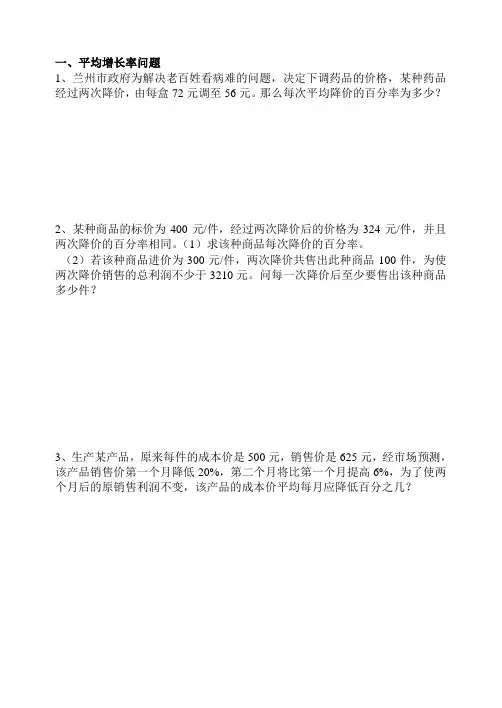 一、平均增长率问题

1、兰州市政府为解决老百姓看病难的问题，决定下调药品的价格，某种药品经过两次降价，由每盒 72 元调至 56 元。那么每次平均降价的百分率为多少？

2、某种商品的标价为 400 元/件，经过两次降价后的价格为 324 元/件，并且两次降价的百分率相同。（1）求该种商品每次降价的百分率。
（2）若该种商品进价为 300 元/件，两次降价共售出此种商品 100 件，为使两次降价销售的总利润不少于 3210 元。问每一次降价后至少要售出该种商品多少件？

3、生产某产品，原来每件的成本价是 500 元，销售价是 625 元，经市场预测，该产品销售价第一个月降低 20%，第二个月将比第一个月提高 6%，为了使两个月后的原销售利润不变，该产品的成本价平均每月应降低百分之几？